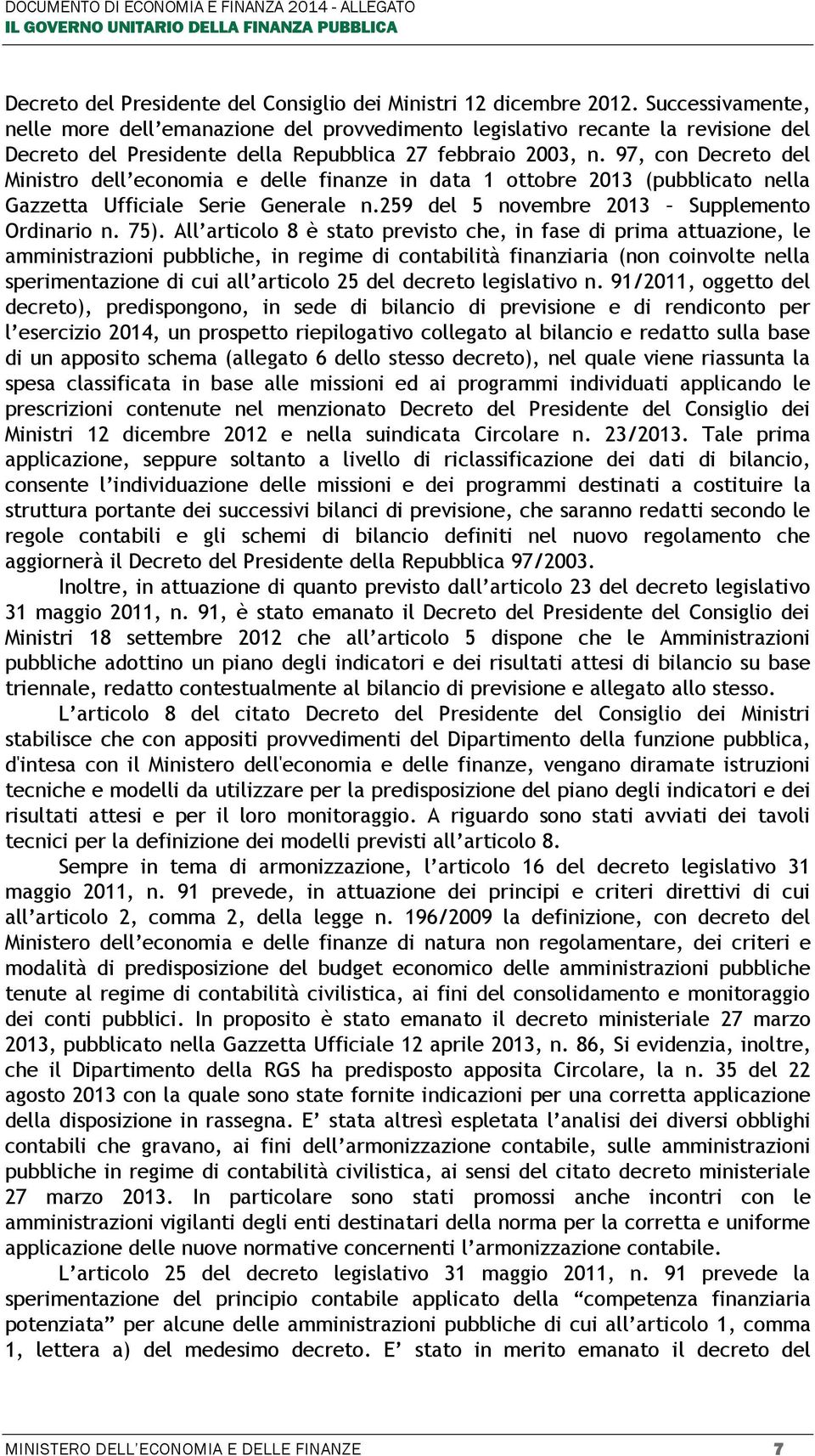 DOCUMENTO DI ECONOMIA E FINANZA 2014 - ALLEGATO
IL GOVERNO UNITARIO DELLA FINANZA PUBBLICA

Decreto del Presidente del Consiglio dei Ministri 12 dicembre 2012. Successivamente, nelle more dell'emanazione del provvedimento legislativo recante la revisione del Decreto del Presidente della Repubblica 27 febbraio 2003, n. 97, con Decreto del Ministro dell'economia e delle finanze in data 1 ottobre 2013 (pubblicato nella Gazzetta Ufficiale Serie Generale n.259 del 5 novembre 2013 – Supplemento Ordinario n. 75). All'articolo 8 è stato previsto che, in fase di prima attuazione, le amministrazioni pubbliche, in regime di contabilità finanziaria (non coinvolte nella sperimentazione di cui all'articolo 25 del decreto legislativo n. 91/2011, oggetto del decreto), predispongono, in sede di bilancio di previsione e di rendiconto per l'esercizio 2014, un prospetto riepilogativo collegato al bilancio e redatto sulla base di un apposito schema (allegato 6 dello stesso decreto), nel quale viene riassunta la spesa classificata in base alle missioni ed ai programmi individuati applicando le prescrizioni contenute nel menzionato Decreto del Presidente del Consiglio dei Ministri 12 dicembre 2012 e nella suindicata Circolare n. 23/2013. Tale prima applicazione, seppure soltanto a livello di riclassificazione dei dati di bilancio, consente l'individuazione delle missioni e dei programmi destinati a costituire la struttura portante dei successivi bilanci di previsione, che saranno redatti secondo le regole contabili e gli schemi di bilancio definiti nel nuovo regolamento che aggiornerà il Decreto del Presidente della Repubblica 97/2003.

Inoltre, in attuazione di quanto previsto dall'articolo 23 del decreto legislativo 31 maggio 2011, n. 91, è stato emanato il Decreto del Presidente del Consiglio dei Ministri 18 settembre 2012 che all'articolo 5 dispone che le Amministrazioni pubbliche adottino un piano degli indicatori e dei risultati attesi di bilancio su base triennale, redatto contestualmente al bilancio di previsione e allegato allo stesso.

L'articolo 8 del citato Decreto del Presidente del Consiglio dei Ministri stabilisce che con appositi provvedimenti del Dipartimento della funzione pubblica, d'intesa con il Ministero dell'economia e delle finanze, vengano diramate istruzioni tecniche e modelli da utilizzare per la predisposizione del piano degli indicatori e dei risultati attesi e per il loro monitoraggio. A riguardo sono stati avviati dei tavoli tecnici per la definizione dei modelli previsti all'articolo 8.

Sempre in tema di armonizzazione, l'articolo 16 del decreto legislativo 31 maggio 2011, n. 91 prevede, in attuazione dei principi e criteri direttivi di cui all'articolo 2, comma 2, della legge n. 196/2009 la definizione, con decreto del Ministero dell'economia e delle finanze di natura non regolamentare, dei criteri e modalità di predisposizione del budget economico delle amministrazioni pubbliche tenute al regime di contabilità civilistica, ai fini del consolidamento e monitoraggio dei conti pubblici. In proposito è stato emanato il decreto ministeriale 27 marzo 2013, pubblicato nella Gazzetta Ufficiale 12 aprile 2013, n. 86, Si evidenzia, inoltre, che il Dipartimento della RGS ha predisposto apposita Circolare, la n. 35 del 22 agosto 2013 con la quale sono state fornite indicazioni per una corretta applicazione della disposizione in rassegna. E' stata altresì espletata l'analisi dei diversi obblighi contabili che gravano, ai fini dell'armonizzazione contabile, sulle amministrazioni pubbliche in regime di contabilità civilistica, ai sensi del citato decreto ministeriale 27 marzo 2013. In particolare sono stati promossi anche incontri con le amministrazioni vigilanti degli enti destinatari della norma per la corretta e uniforme applicazione delle nuove normative concernenti l'armonizzazione contabile.

L'articolo 25 del decreto legislativo 31 maggio 2011, n. 91 prevede la sperimentazione del principio contabile applicato della "competenza finanziaria potenziata" per alcune delle amministrazioni pubbliche di cui all'articolo 1, comma 1, lettera a) del medesimo decreto. E' stato in merito emanato il decreto del

MINISTERO DELL'ECONOMIA E DELLE FINANZE 7